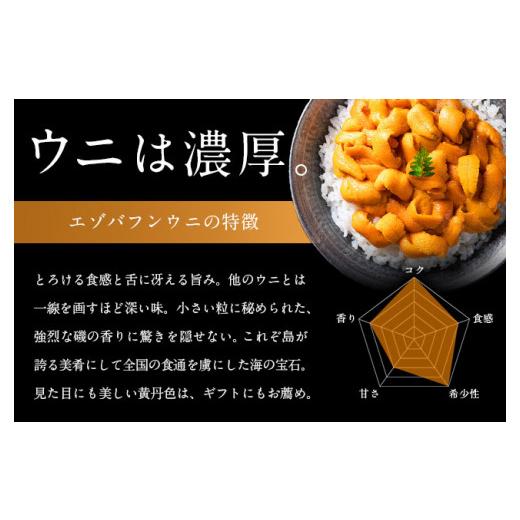 ウニは濃厚。

エゾバフンウニの特徴

とろける食感と舌に冴える旨み。他のウニとは一線を画すほど深い味。小さい粒に秘められた、強烈な磯の香りに驚きを隠せない。これぞ島が誇る美肴にして全国の食通を虜にした海の宝石。見た目にも美しい黄丹色は、ギフトにもお薦め。

コク
食感
希少性
甘さ
香り